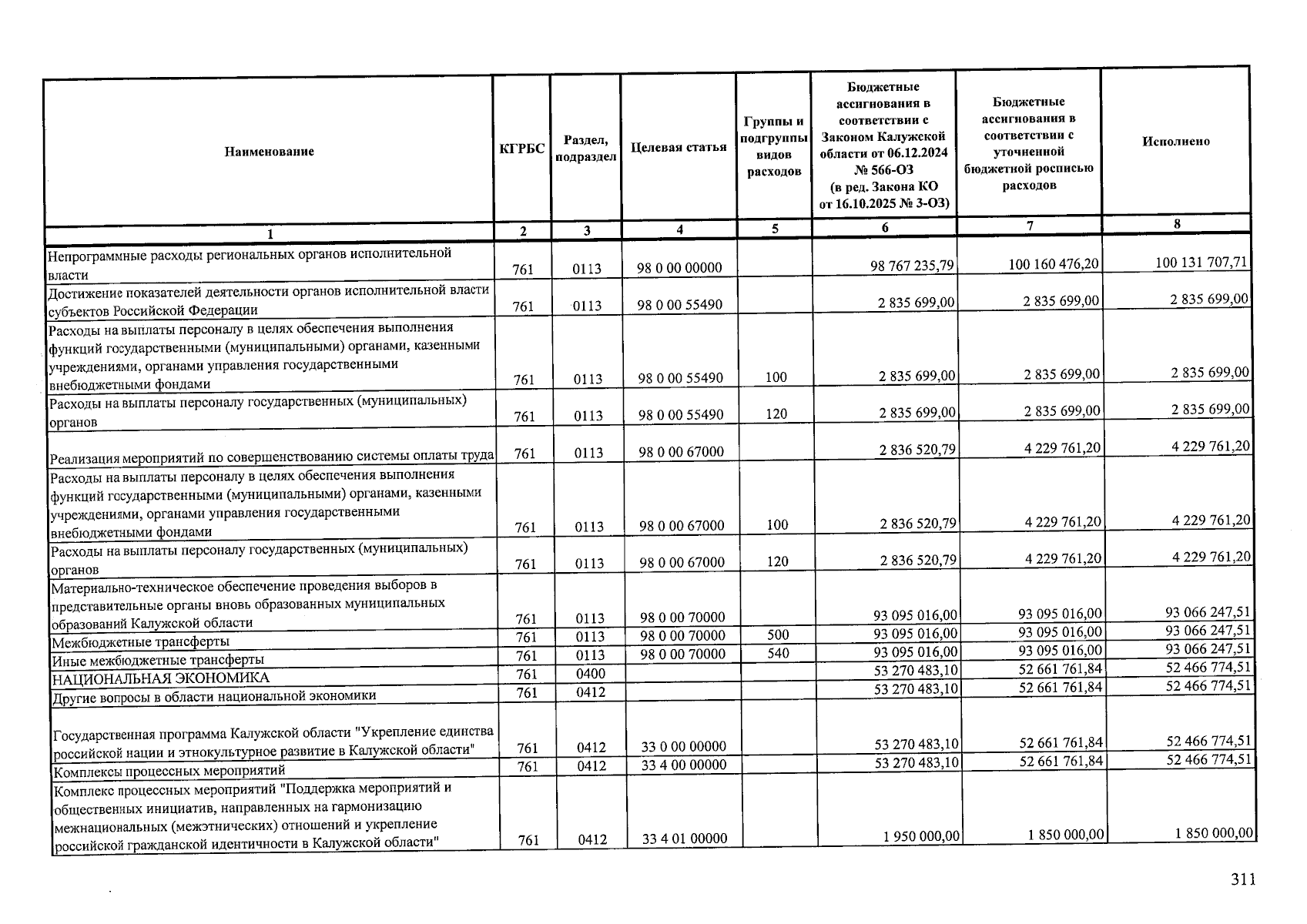 | Наименование | КГРБС | Раздел, подраздел | Целевая статья | Группы и подгруппы видов расходов | Бюджетные ассигнования в соответствии с Законом Калужской области от 06.12.2024 № 566-ОЗ (в ред. Закона КО от 16.10.2025 № 3-ОЗ) | Бюджетные ассигнования в соответствии с уточненной бюджетной росписью расходов | Исполнено |
|---|---|---|---|---|---|---|---|
| 1 | 2 | 3 | 4 | 5 | 6 | 7 | 8 |
| Непрограммные расходы региональных органов исполнительной власти | 761 | 0113 | 98 0 00 00000 | | 98 767 235,79 | 100 160 476,20 | 100 131 707,71 |
| Достижение показателей деятельности органов исполнительной власти субъектов Российской Федерации | 761 | 0113 | 98 0 00 55490 | | 2 835 699,00 | 2 835 699,00 | 2 835 699,00 |
| Расходы на выплаты персоналу в целях обеспечения выполнения функций государственными (муниципальными) органами, казенными учреждениями, органами управления государственными внебюджетными фондами | 761 | 0113 | 98 0 00 55490 | 100 | 2 835 699,00 | 2 835 699,00 | 2 835 699,00 |
| Расходы на выплаты персоналу государственных (муниципальных) органов | 761 | 0113 | 98 0 00 55490 | 120 | 2 835 699,00 | 2 835 699,00 | 2 835 699,00 |
| Реализация мероприятий по совершенствованию системы оплаты труда | 761 | 0113 | 98 0 00 67000 | | 2 836 520,79 | 4 229 761,20 | 4 229 761,20 |
| Расходы на выплаты персоналу в целях обеспечения выполнения функций государственными (муниципальными) органами, казенными учреждениями, органами управления государственными внебюджетными фондами | 761 | 0113 | 98 0 00 67000 | 100 | 2 836 520,79 | 4 229 761,20 | 4 229 761,20 |
| Расходы на выплаты персоналу государственных (муниципальных) органов | 761 | 0113 | 98 0 00 67000 | 120 | 2 836 520,79 | 4 229 761,20 | 4 229 761,20 |
| Материально-техническое обеспечение проведения выборов в представительные органы вновь образованных муниципальных образований Калужской области | 761 | 0113 | 98 0 00 70000 | | 93 095 016,00 | 93 095 016,00 | 93 066 247,51 |
| Межбюджетные трансферты | 761 | 0113 | 98 0 00 70000 | 500 | 93 095 016,00 | 93 095 016,00 | 93 066 247,51 |
| Иные межбюджетные трансферты | 761 | 0113 | 98 0 00 70000 | 540 | 93 095 016,00 | 93 095 016,00 | 93 066 247,51 |
| НАЦИОНАЛЬНАЯ ЭКОНОМИКА | 761 | 0400 | | | 53 270 483,10 | 52 661 761,84 | 52 466 774,51 |
| Другие вопросы в области национальной экономики | 761 | 0412 | | | 53 270 483,10 | 52 661 761,84 | 52 466 774,51 |
| Государственная программа Калужской области "Укрепление единства российской нации и этнокультурное развитие в Калужской области" | 761 | 0412 | 33 0 00 00000 | | 53 270 483,10 | 52 661 761,84 | 52 466 774,51 |
| Комплексы процессных мероприятий | 761 | 0412 | 33 4 00 00000 | | 53 270 483,10 | 52 661 761,84 | 52 466 774,51 |
| Комплекс процессных мероприятий "Поддержка мероприятий и общественных инициатив, направленных на гармонизацию межнациональных (межэтнических) отношений и укрепление российской гражданской идентичности в Калужской области" | 761 | 0412 | 33 4 01 00000 | | 1 950 000,00 | 1 850 000,00 | 1 850 000,00 |

311